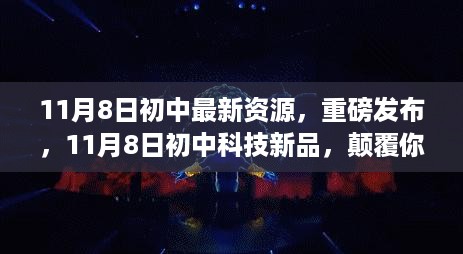 11月8日初中最新资源，重磅发布，11月8日初中科技新品，颠覆你